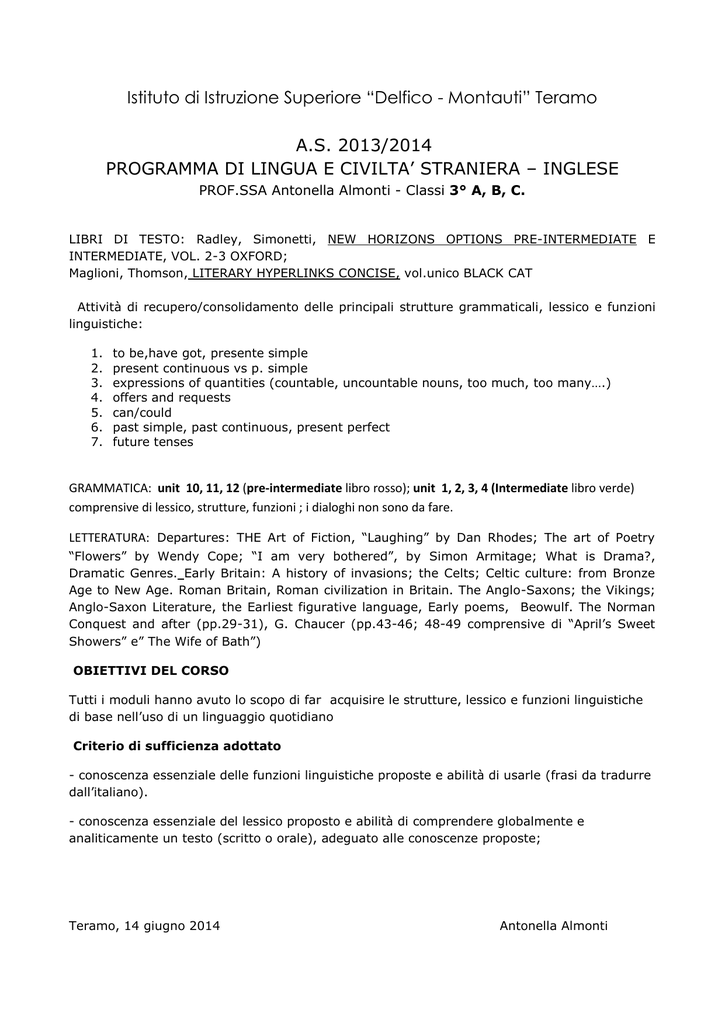 Istituto di Istruzione Superiore “Delfico - Montauti” Teramo

A.S. 2013/2014
PROGRAMMA DI LINGUA E CIVILTA’ STRANIERA – INGLESE
PROF.SSA Antonella Almonti - Classi 3° A, B, C.

LIBRI DI TESTO: Radley, Simonetti, NEW HORIZONS OPTIONS PRE-INTERMEDIATE E INTERMEDIATE, VOL. 2-3 OXFORD;
Maglioni, Thomson, LITERARY HYPERLINKS CONCISE, vol.unico BLACK CAT

Attività di recupero/consolidamento delle principali strutture grammaticali, lessico e funzioni linguistiche:

1. to be,have got, presente simple
2. present continuous vs p. simple
3. expressions of quantities (countable, uncountable nouns, too much, too many….)
4. offers and requests
5. can/could
6. past simple, past continuous, present perfect
7. future tenses

GRAMMATICA: unit 10, 11, 12 (pre-intermediate libro rosso); unit 1, 2, 3, 4 (Intermediate libro verde) comprensive di lessico, strutture, funzioni ; i dialoghi non sono da fare.

LETTERATURA: Departures: THE Art of Fiction, “Laughing” by Dan Rhodes; The art of Poetry “Flowers” by Wendy Cope; “I am very bothered”, by Simon Armitage; What is Drama?, Dramatic Genres. Early Britain: A history of invasions; the Celts; Celtic culture: from Bronze Age to New Age. Roman Britain, Roman civilization in Britain. The Anglo-Saxons; the Vikings; Anglo-Saxon Literature, the Earliest figurative language, Early poems, Beowulf. The Norman Conquest and after (pp.29-31), G. Chaucer (pp.43-46; 48-49 comprensive di “April’s Sweet Showers” e” The Wife of Bath”)

OBIETTIVI DEL CORSO

Tutti i moduli hanno avuto lo scopo di far acquisire le strutture, lessico e funzioni linguistiche di base nell’uso di un linguaggio quotidiano

Criterio di sufficienza adottato

- conoscenza essenziale delle funzioni linguistiche proposte e abilità di usarle (frasi da tradurre dall’italiano).

- conoscenza essenziale del lessico proposto e abilità di comprendere globalmente e analiticamente un testo (scritto o orale), adeguato alle conoscenze proposte;

Teramo, 14 giugno 2014

Antonella Almonti